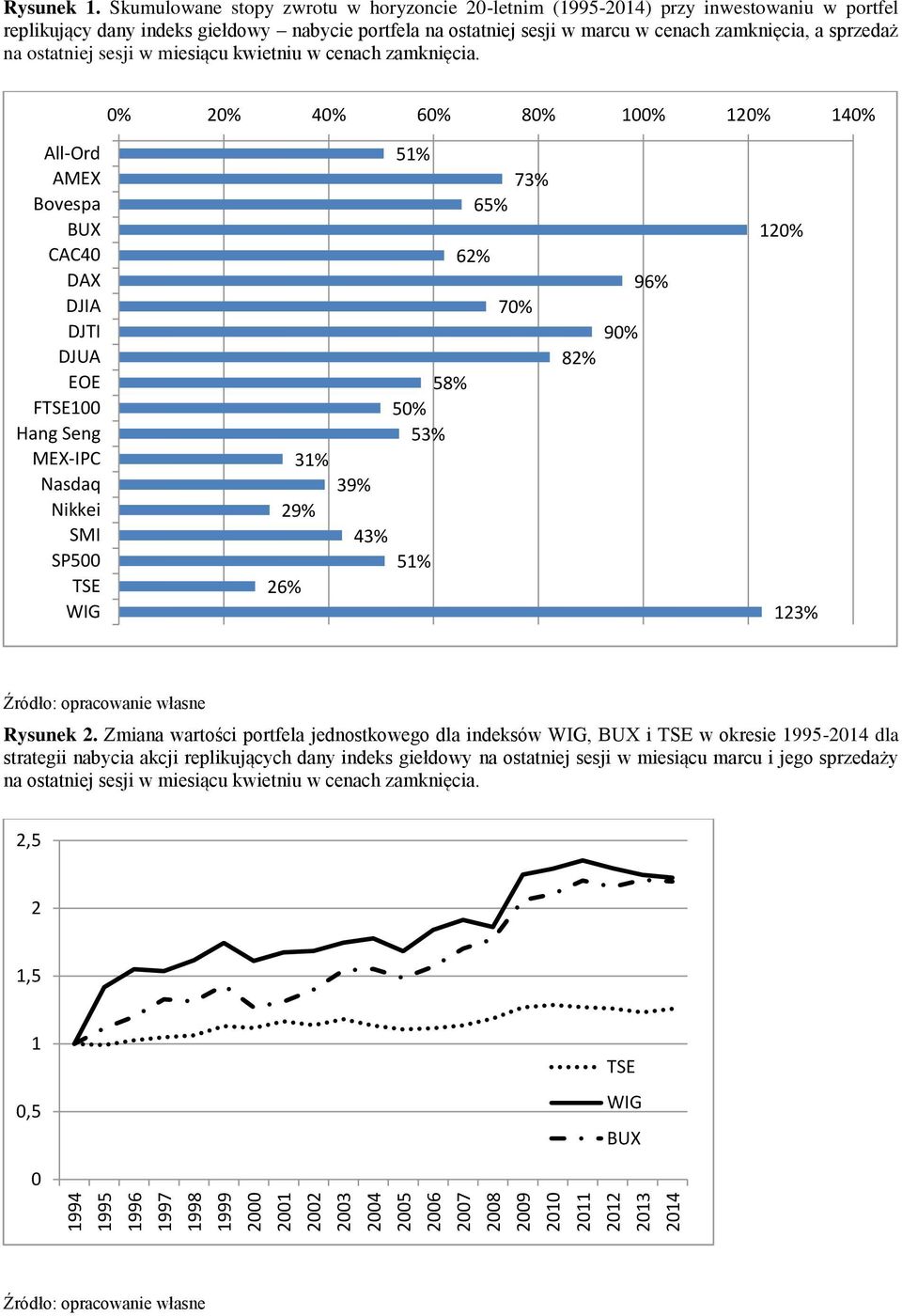 **Rysunek 1.** Skumulowane stopy zwrotu w horyzoncie 20-letnim (1995-2014) przy inwestowaniu w portfel replikujący dany indeks giełdowy – nabycie portfela na ostatniej sesji w marcu w cenach zamknięcia, a sprzedaż na ostatniej sesji w miesiącu kwietniu w cenach zamknięcia.

0% 20% 40% 60% 80% 100% 120% 140%

All-Ord 51%
AMEX 73%
Bovespa 65%
BUX 120%
CAC40 62%
DAX 96%
DJIA 70%
DJTI 90%
DJUA 82%
EOE 58%
FTSE100 50%
Hang Seng 53%
MEX-IPC 31%
Nasdaq 39%
Nikkei 29%
SMI 43%
SP500 51%
TSE 26%
WIG 123%

Źródło: opracowanie własne

**Rysunek 2.** Zmiana wartości portfela jednostkowego dla indeksów WIG, BUX i TSE w okresie 1995-2014 dla strategii nabycia akcji replikujących dany indeks giełdowy na ostatniej sesji w miesiącu marcu i jego sprzedaży na ostatniej sesji w miesiącu kwietniu w cenach zamknięcia.

2,5
2
1,5
1
0,5
0

TSE
WIG
BUX

1994 1995 1996 1997 1998 1999 2000 2001 2002 2003 2004 2005 2006 2007 2008 2009 2010 2011 2012 2013 2014

Źródło: opracowanie własne